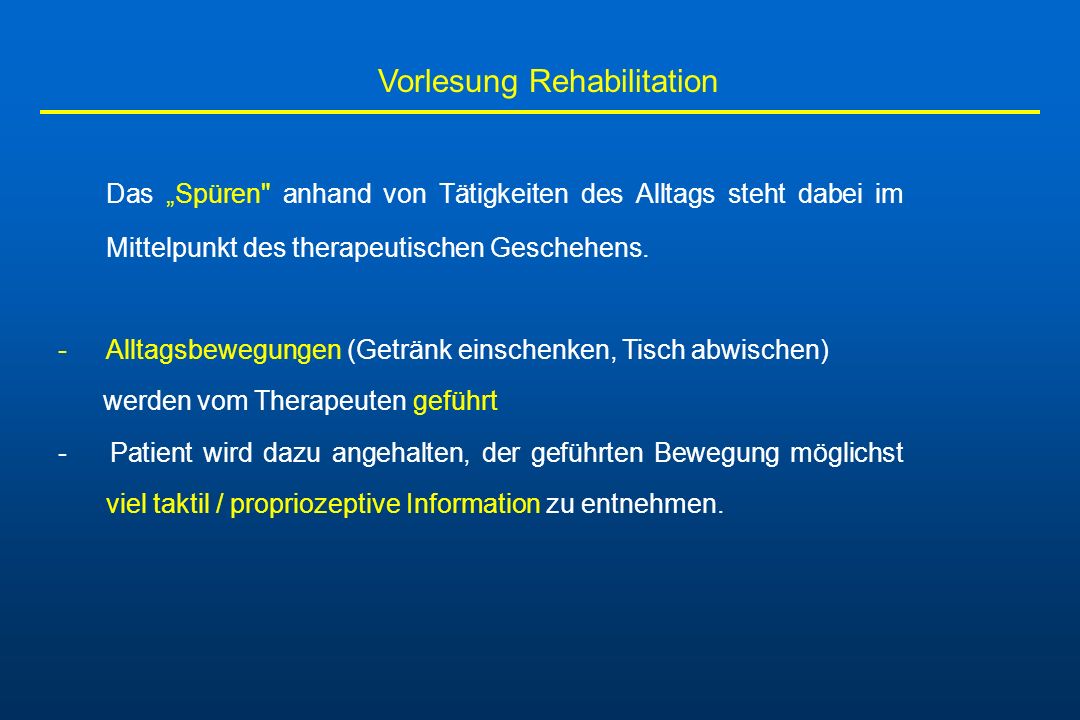 Vorlesung Rehabilitation

Das „Spüren" anhand von Tätigkeiten des Alltags steht dabei im Mittelpunkt des therapeutischen Geschehens.

- Alltagsbewegungen (Getränk einschenken, Tisch abwischen) werden vom Therapeuten geführt
- Patient wird dazu angehalten, der geführten Bewegung möglichst viel taktil / propriozeptive Information zu entnehmen.